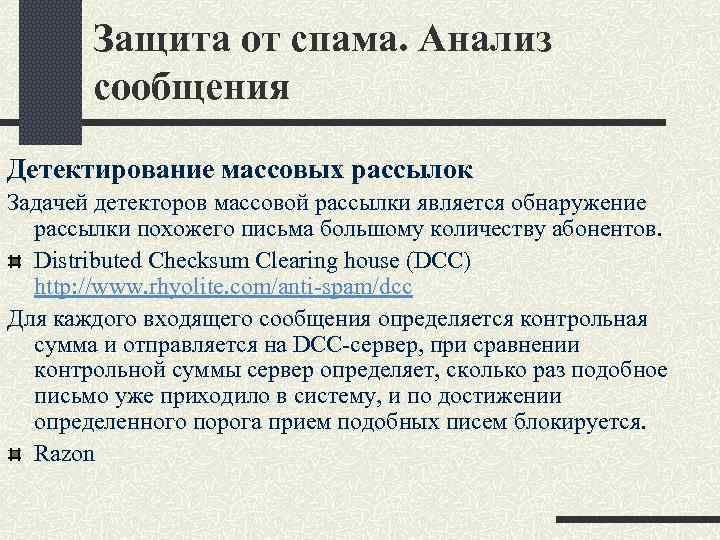 Защита от спама. Анализ сообщения

Детектирование массовых рассылок

Задачей детекторов массовой рассылки является обнаружение рассылки похожего письма большому количеству абонентов.

Distributed Checksum Clearing house (DCC) http://www.rhyolite.com/anti-spam/dcc

Для каждого входящего сообщения определяется контрольная сумма и отправляется на DCC-сервер, при сравнении контрольной суммы сервер определяет, сколько раз подобное письмо уже приходило в систему, и по достижении определенного порога прием подобных писем блокируется.

Razon